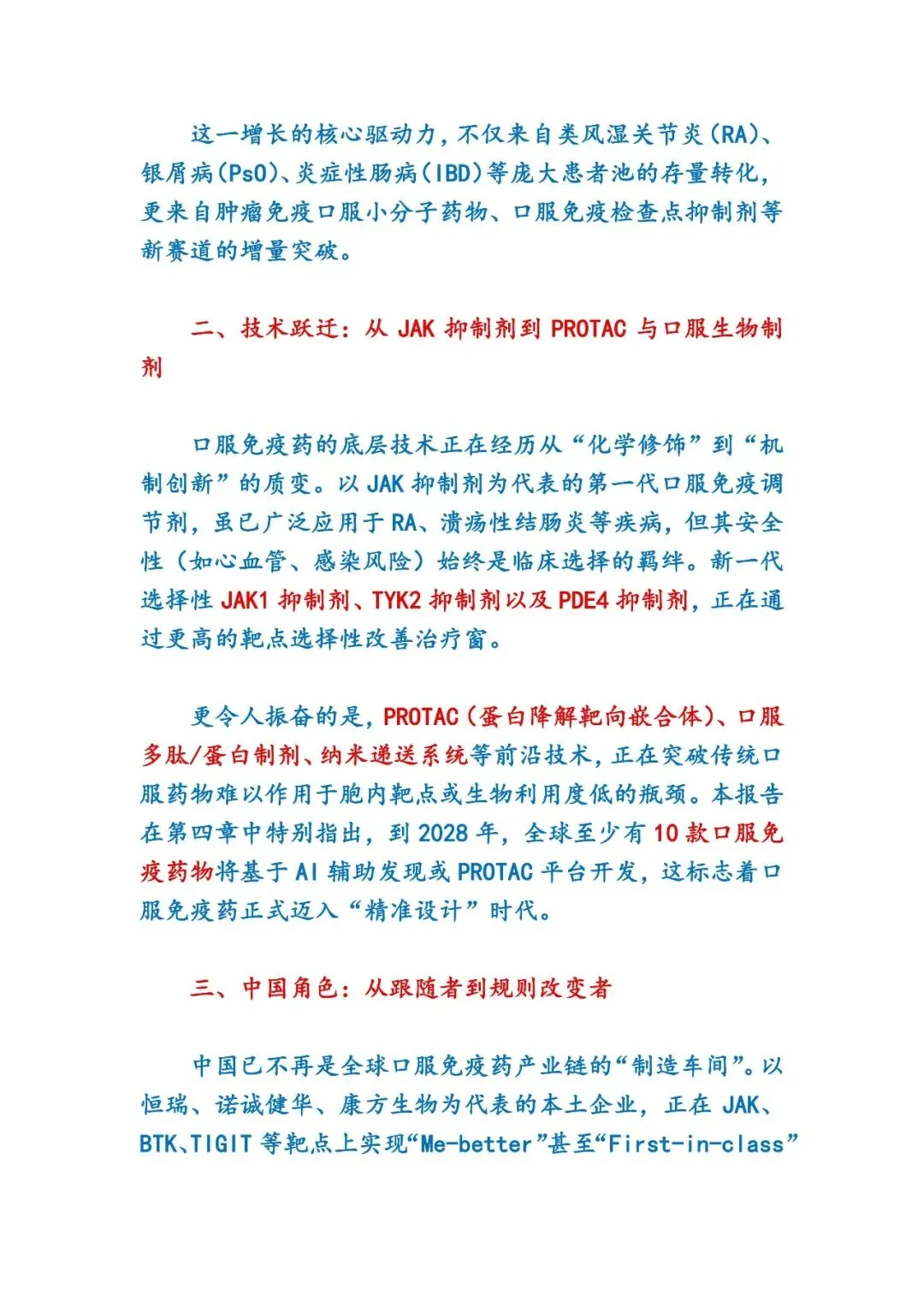 这一增长的核心驱动力，不仅来自类风湿关节炎（RA）、银屑病（PsO）、炎症性肠病（IBD）等庞大患者池的存量转化，更来自肿瘤免疫口服小分子药物、口服免疫检查点抑制剂等新赛道的增量突破。

二、技术跃迁：从 JAK 抑制剂到 PROTAC 与口服生物制剂

口服免疫药的底层技术正在经历从“化学修饰”到“机制创新”的质变。以 JAK 抑制剂为代表的第一代口服免疫调节剂，虽已广泛应用于 RA、溃疡性结肠炎等疾病，但其安全性（如心血管、感染风险）始终是临床选择的羁绊。新一代选择性 JAK1 抑制剂、TYK2 抑制剂以及 PDE4 抑制剂，正在通过更高的靶点选择性改善治疗窗。

更令人振奋的是，PROTAC（蛋白降解靶向嵌合体）、口服多肽/蛋白制剂、纳米递送系统等前沿技术，正在突破传统口服药物难以作用于胞内靶点或生物利用度低的瓶颈。本报告在第四章中特别指出，到 2028 年，全球至少有 10 款口服免疫药物将基于 AI 辅助发现或 PROTAC 平台开发，这标志着口服免疫药正式迈入“精准设计”时代。

三、中国角色：从跟随者到规则改变者

中国已不再是全球口服免疫药产业链的“制造车间”。以恒瑞、诺诚健华、康方生物为代表的本土企业，正在 JAK、BTK、TIGIT 等靶点上实现“Me-better”甚至“First-in-class”